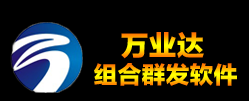 万业达
组合群发软件